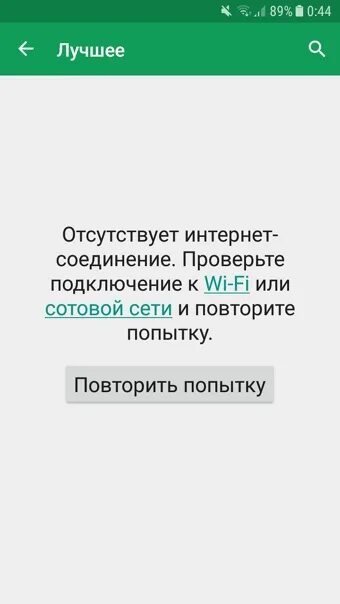 89% 0:44

Лучшее

Отсутствует интернет-соединение. Проверьте подключение к Wi-Fi или сотовой сети и повторите попытку.

Повторить попытку